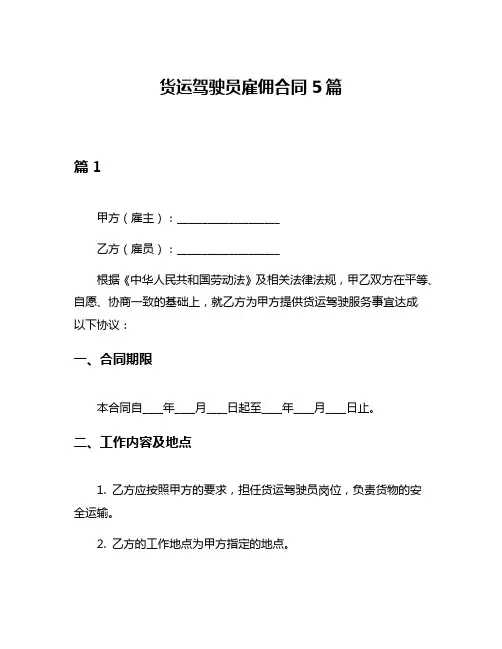 货运驾驶员雇佣合同 5 篇

篇 1

甲方（雇主）：__________________

乙方（雇员）：__________________

根据《中华人民共和国劳动法》及相关法律法规，甲乙双方在平等、自愿、协商一致的基础上，就乙方为甲方提供货运驾驶服务事宜达成以下协议：

一、合同期限

本合同自____年____月____日起至____年____月____日止。

二、工作内容及地点

1. 乙方应按照甲方的要求，担任货运驾驶员岗位，负责货物的安全运输。

2. 乙方的工作地点为甲方指定的地点。